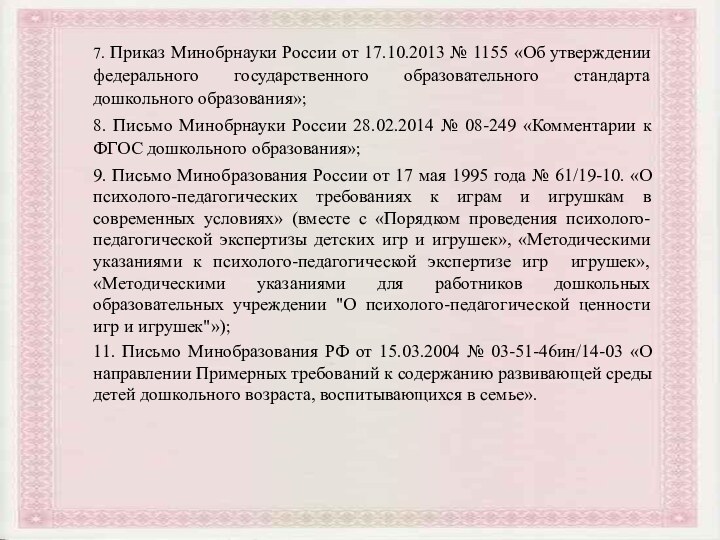 7. Приказ Минобрнауки России от 17.10.2013 № 1155 «Об утверждении федерального государственного образовательного стандарта дошкольного образования»;

8. Письмо Минобрнауки России 28.02.2014 № 08-249 «Комментарии к ФГОС дошкольного образования»;

9. Письмо Минобразования России от 17 мая 1995 года № 61/19-10. «О психолого-педагогических требованиях к играм и игрушкам в современных условиях» (вместе с «Порядком проведения психолого-педагогической экспертизы детских игр и игрушек», «Методическими указаниями к психолого-педагогической экспертизе игр игрушек», «Методическими указаниями для работников дошкольных образовательных учреждении "О психолого-педагогической ценности игр и игрушек"»);

11. Письмо Минобразования РФ от 15.03.2004 № 03-51-46ин/14-03 «О направлении Примерных требований к содержанию развивающей среды детей дошкольного возраста, воспитывающихся в семье».